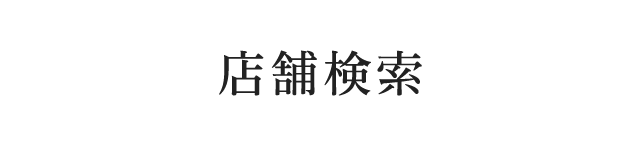 店舗検索